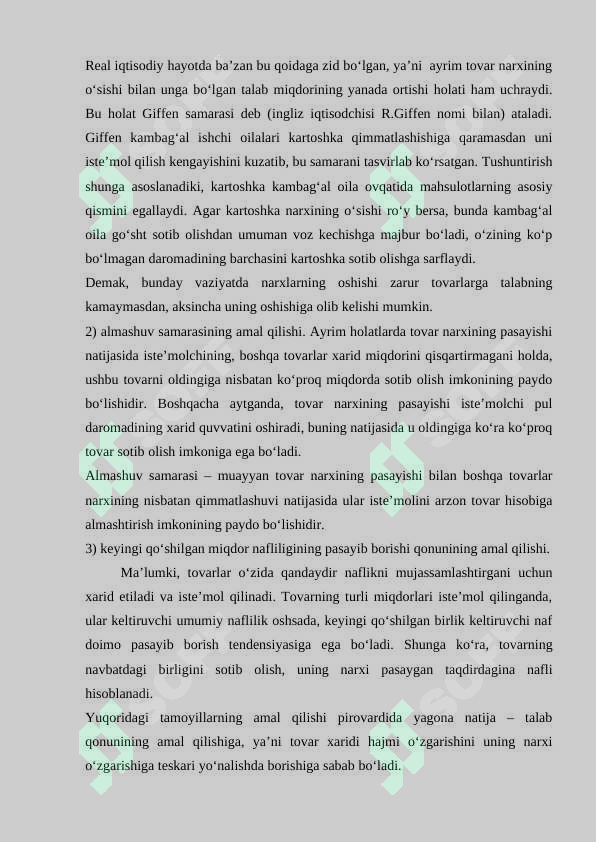 Real iqtisodiy hayotda ba’zan bu qoidaga zid bo‘lgan, ya’ni ayrim tovar narxining o‘sishi bilan unga bo‘lgan talab miqdorining yanada ortishi holati ham uchraydi. Bu holat Giffen samarasi deb (ingliz iqtisodchisi R.Giffen nomi bilan) ataladi. Giffen kambag‘al ishchi oilalari kartoshka qimmatlashishiga qaramasdan uni iste’mol qilish kengayishini kuzatib, bu samarani tasvirlab ko‘rsatgan. Tushuntirish shunga asoslanadiki, kartoshka kambag‘al oila ovqatida mahsulotlarning asosiy qismini egallaydi. Agar kartoshka narxining o‘sishi ro‘y bersa, bunda kambag‘al oila go‘sht sotib olishdan umuman voz kechishga majbur bo‘ladi, o‘zining ko‘p bo‘lmagan daromadining barchasini kartoshka sotib olishga sarflaydi.
Demak, bunday vaziyatda narxlarning oshishi zarur tovarlarga talabning kamaymasdan, aksincha uning oshishiga olib kelishi mumkin.
2) almashuv samarasining amal qilishi. Ayrim holatlarda tovar narxining pasayishi natijasida iste’molchining, boshqa tovarlar xarid miqdorini qisqartirmagani holda, ushbu tovarni oldingiga nisbatan ko‘proq miqdorda sotib olish imkonining paydo bo‘lishidir. Boshqacha aytganda, tovar narxining pasayishi iste’molchi pul daromadining xarid quvvatini oshiradi, buning natijasida u oldingiga ko‘ra ko‘proq tovar sotib olish imkoniga ega bo‘ladi.
Almashuv samarasi – muayyan tovar narxining pasayishi bilan boshqa tovarlar narxining nisbatan qimmatlashuvi natijasida ular iste’molini arzon tovar hisobiga almashtirish imkonining paydo bo‘lishidir.
3) keyingi qo‘shilgan miqdor nafliligining pasayib borishi qonunining amal qilishi.
Ma’lumki, tovarlar o‘zida qandaydir naflikni mujassamlashtirgani uchun xarid etiladi va iste’mol qilinadi. Tovarning turli miqdorlari iste’mol qilinganda, ular keltiruvchi umumiy naflilik oshsada, keyingi qo‘shilgan birlik keltiruvchi naf doimo pasayib borish tendensiyasiga ega bo‘ladi. Shunga ko‘ra, tovarning navbatdagi birligini sotib olish, uning narxi pasaygan taqdirdagina nafli hisoblanadi.
Yuqoridagi tamoyillarning amal qilishi pirovardida yagona natija – talab qonunining amal qilishiga, ya’ni tovar xaridi hajmi o‘zgarishini uning narxi o‘zgarishiga teskari yo‘nalishda borishiga sabab bo‘ladi.